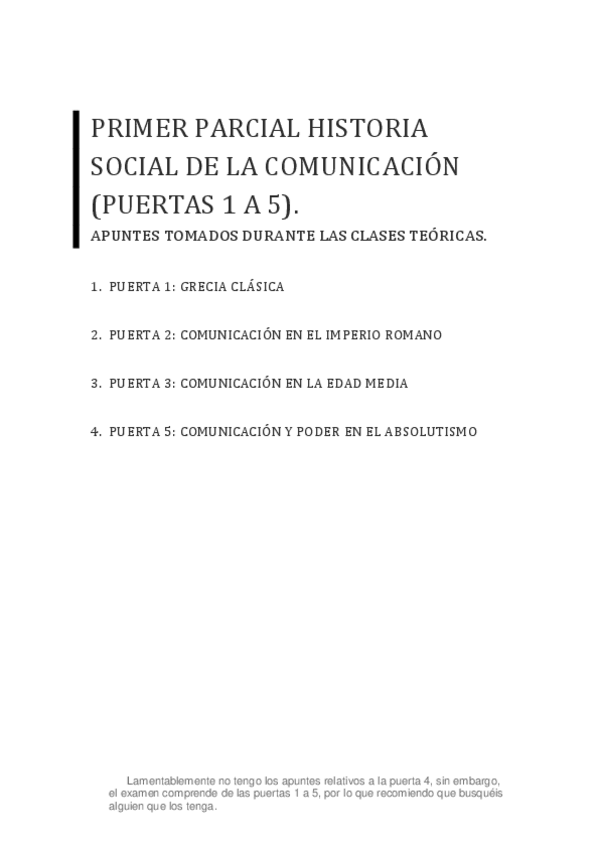 PRIMER PARCIAL HISTORIA SOCIAL DE LA COMUNICACIÓN (PUERTAS 1 A 5).

APUNTES TOMADOS DURANTE LAS CLASES TEÓRICAS.

1. PUERTA 1: GRECIA CLÁSICA

2. PUERTA 2: COMUNICACIÓN EN EL IMPERIO ROMANO

3. PUERTA 3: COMUNICACIÓN EN LA EDAD MEDIA

4. PUERTA 5: COMUNICACIÓN Y PODER EN EL ABSOLUTISMO

Lamentablemente no tengo los apuntes relativos a la puerta 4, sin embargo, el examen comprende de las puertas 1 a 5, por lo que recomiendo que busquéis alguien que los tenga.